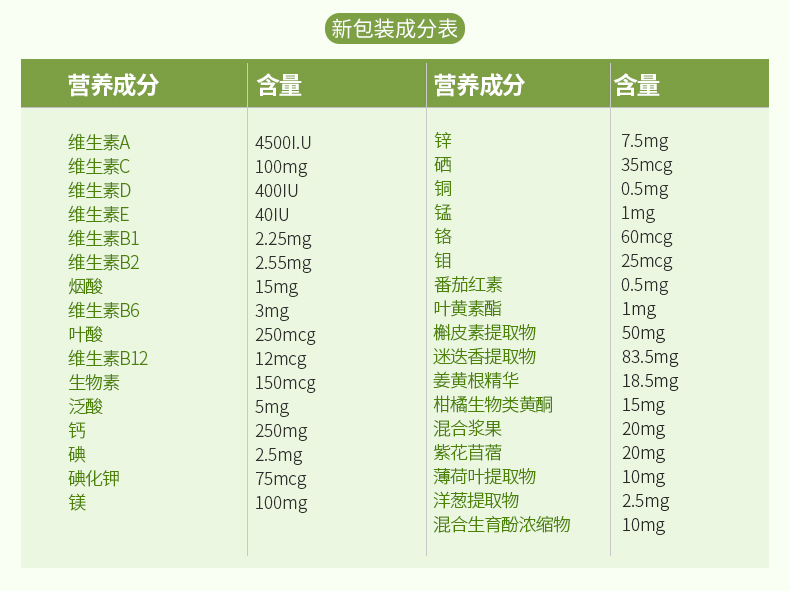 新包装成分表

| 营养成分 | 含量 | 营养成分 | 含量 |
|---|---|---|---|
| 维生素A | 4500I.U | 锌 | 7.5mg |
| 维生素C | 100mg | 硒 | 35mcg |
| 维生素D | 400IU | 铜 | 0.5mg |
| 维生素E | 40IU | 锰 | 1mg |
| 维生素B1 | 2.25mg | 铬 | 60mcg |
| 维生素B2 | 2.55mg | 钼 | 25mcg |
| 烟酸 | 15mg | 番茄红素 | 0.5mg |
| 维生素B6 | 3mg | 叶黄素酯 | 1mg |
| 叶酸 | 250mcg | 槲皮素提取物 | 50mg |
| 维生素B12 | 12mcg | 迷迭香提取物 | 83.5mg |
| 生物素 | 150mcg | 姜黄根精华 | 18.5mg |
| 泛酸 | 5mg | 柑橘生物类黄酮 | 15mg |
| 钙 | 250mg | 混合浆果 | 20mg |
| 碘 | 2.5mg | 紫花苜蓿 | 20mg |
| 碘化钾 | 75mcg | 薄荷叶提取物 | 10mg |
| 镁 | 100mg | 洋葱提取物 | 2.5mg |
|  |  | 混合生育酚浓缩物 | 10mg |